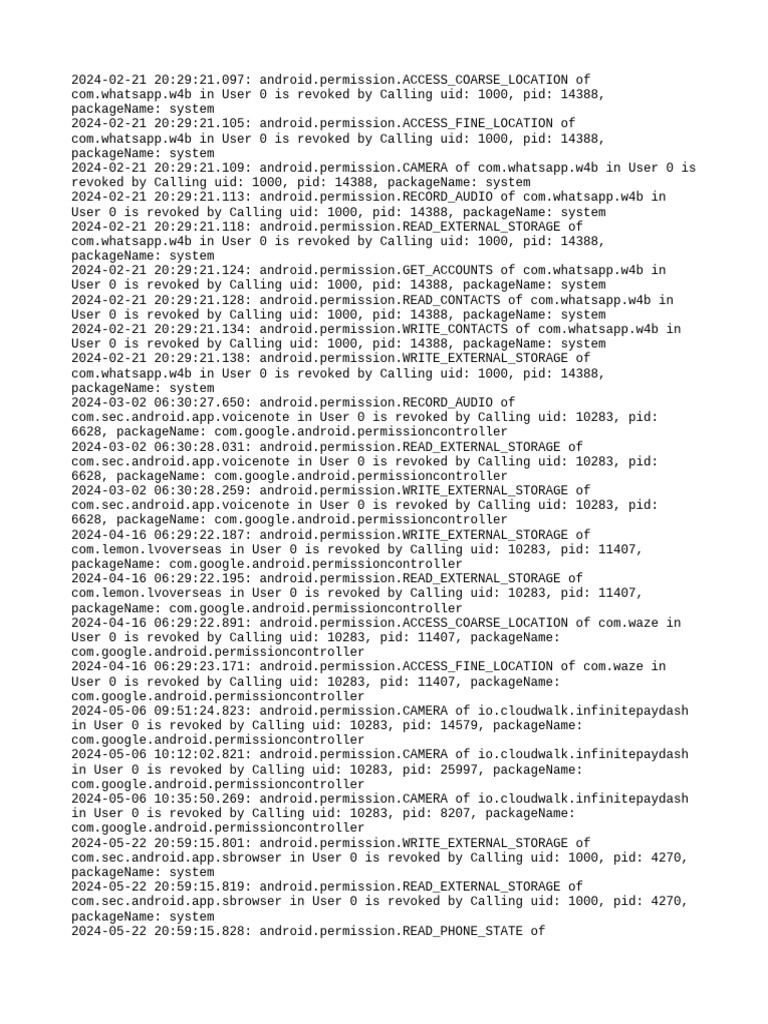 2024-02-21 20:29:21.097: android.permission.ACCESS_COARSE_LOCATION of com.whatsapp.w4b in User 0 is revoked by Calling uid: 1000, pid: 14388, packageName: system
2024-02-21 20:29:21.105: android.permission.ACCESS_FINE_LOCATION of com.whatsapp.w4b in User 0 is revoked by Calling uid: 1000, pid: 14388, packageName: system
2024-02-21 20:29:21.109: android.permission.CAMERA of com.whatsapp.w4b in User 0 is revoked by Calling uid: 1000, pid: 14388, packageName: system
2024-02-21 20:29:21.113: android.permission.RECORD_AUDIO of com.whatsapp.w4b in User 0 is revoked by Calling uid: 1000, pid: 14388, packageName: system
2024-02-21 20:29:21.118: android.permission.READ_EXTERNAL_STORAGE of com.whatsapp.w4b in User 0 is revoked by Calling uid: 1000, pid: 14388, packageName: system
2024-02-21 20:29:21.124: android.permission.GET_ACCOUNTS of com.whatsapp.w4b in User 0 is revoked by Calling uid: 1000, pid: 14388, packageName: system
2024-02-21 20:29:21.128: android.permission.READ_CONTACTS of com.whatsapp.w4b in User 0 is revoked by Calling uid: 1000, pid: 14388, packageName: system
2024-02-21 20:29:21.134: android.permission.WRITE_CONTACTS of com.whatsapp.w4b in User 0 is revoked by Calling uid: 1000, pid: 14388, packageName: system
2024-02-21 20:29:21.138: android.permission.WRITE_EXTERNAL_STORAGE of com.whatsapp.w4b in User 0 is revoked by Calling uid: 1000, pid: 14388, packageName: system
2024-03-02 06:30:27.650: android.permission.RECORD_AUDIO of com.sec.android.app.voicenote in User 0 is revoked by Calling uid: 10283, pid: 6628, packageName: com.google.android.permissioncontroller
2024-03-02 06:30:28.031: android.permission.READ_EXTERNAL_STORAGE of com.sec.android.app.voicenote in User 0 is revoked by Calling uid: 10283, pid: 6628, packageName: com.google.android.permissioncontroller
2024-03-02 06:30:28.259: android.permission.WRITE_EXTERNAL_STORAGE of com.sec.android.app.voicenote in User 0 is revoked by Calling uid: 10283, pid: 6628, packageName: com.google.android.permissioncontroller
2024-04-16 06:29:22.187: android.permission.WRITE_EXTERNAL_STORAGE of com.lemon.lvoverseas in User 0 is revoked by Calling uid: 10283, pid: 11407, packageName: com.google.android.permissioncontroller
2024-04-16 06:29:22.195: android.permission.READ_EXTERNAL_STORAGE of com.lemon.lvoverseas in User 0 is revoked by Calling uid: 10283, pid: 11407, packageName: com.google.android.permissioncontroller
2024-04-16 06:29:22.891: android.permission.ACCESS_COARSE_LOCATION of com.waze in User 0 is revoked by Calling uid: 10283, pid: 11407, packageName: com.google.android.permissioncontroller
2024-04-16 06:29:23.171: android.permission.ACCESS_FINE_LOCATION of com.waze in User 0 is revoked by Calling uid: 10283, pid: 11407, packageName: com.google.android.permissioncontroller
2024-05-06 09:51:24.823: android.permission.CAMERA of io.cloudwalk.infinitepaydash in User 0 is revoked by Calling uid: 10283, pid: 14579, packageName: com.google.android.permissioncontroller
2024-05-06 10:12:02.821: android.permission.CAMERA of io.cloudwalk.infinitepaydash in User 0 is revoked by Calling uid: 10283, pid: 25997, packageName: com.google.android.permissioncontroller
2024-05-06 10:35:50.269: android.permission.CAMERA of io.cloudwalk.infinitepaydash in User 0 is revoked by Calling uid: 10283, pid: 8207, packageName: com.google.android.permissioncontroller
2024-05-22 20:59:15.801: android.permission.WRITE_EXTERNAL_STORAGE of com.sec.android.app.sbrowser in User 0 is revoked by Calling uid: 1000, pid: 4270, packageName: system
2024-05-22 20:59:15.819: android.permission.READ_EXTERNAL_STORAGE of com.sec.android.app.sbrowser in User 0 is revoked by Calling uid: 1000, pid: 4270, packageName: system
2024-05-22 20:59:15.828: android.permission.READ_PHONE_STATE of